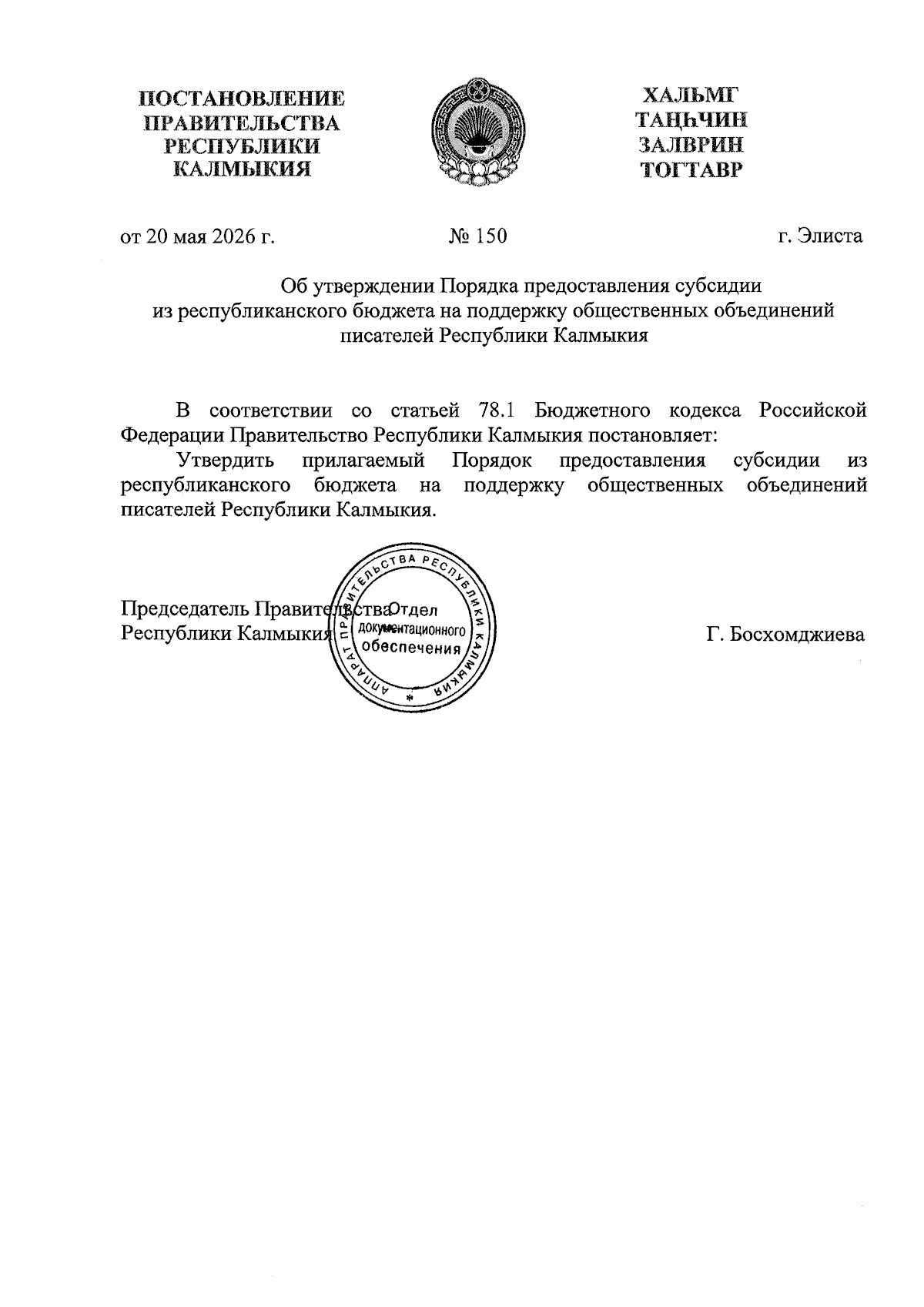 ПОСТАНОВЛЕНИЕ ПРАВИТЕЛЬСТВА РЕСПУБЛИКИ КАЛМЫКИЯ

ХАЛЬМГ ТАҢҺЧИН ЗАЛВРИН ТОГТАВР

от 20 мая 2026 г.

№ 150

г. Элиста

Об утверждении Порядка предоставления субсидии из республиканского бюджета на поддержку общественных объединений писателей Республики Калмыкия

В соответствии со статьей 78.1 Бюджетного кодекса Российской Федерации Правительство Республики Калмыкия постановляет:

Утвердить прилагаемый Порядок предоставления субсидии из республиканского бюджета на поддержку общественных объединений писателей Республики Калмыкия.

Председатель Правительства Республики Калмыкия

АППАРАТ ПРАВИТЕЛЬСТВА РЕСПУБЛИКИ КАЛМЫКИЯ
Отдел документационного обеспечения

Г. Босхомджиева